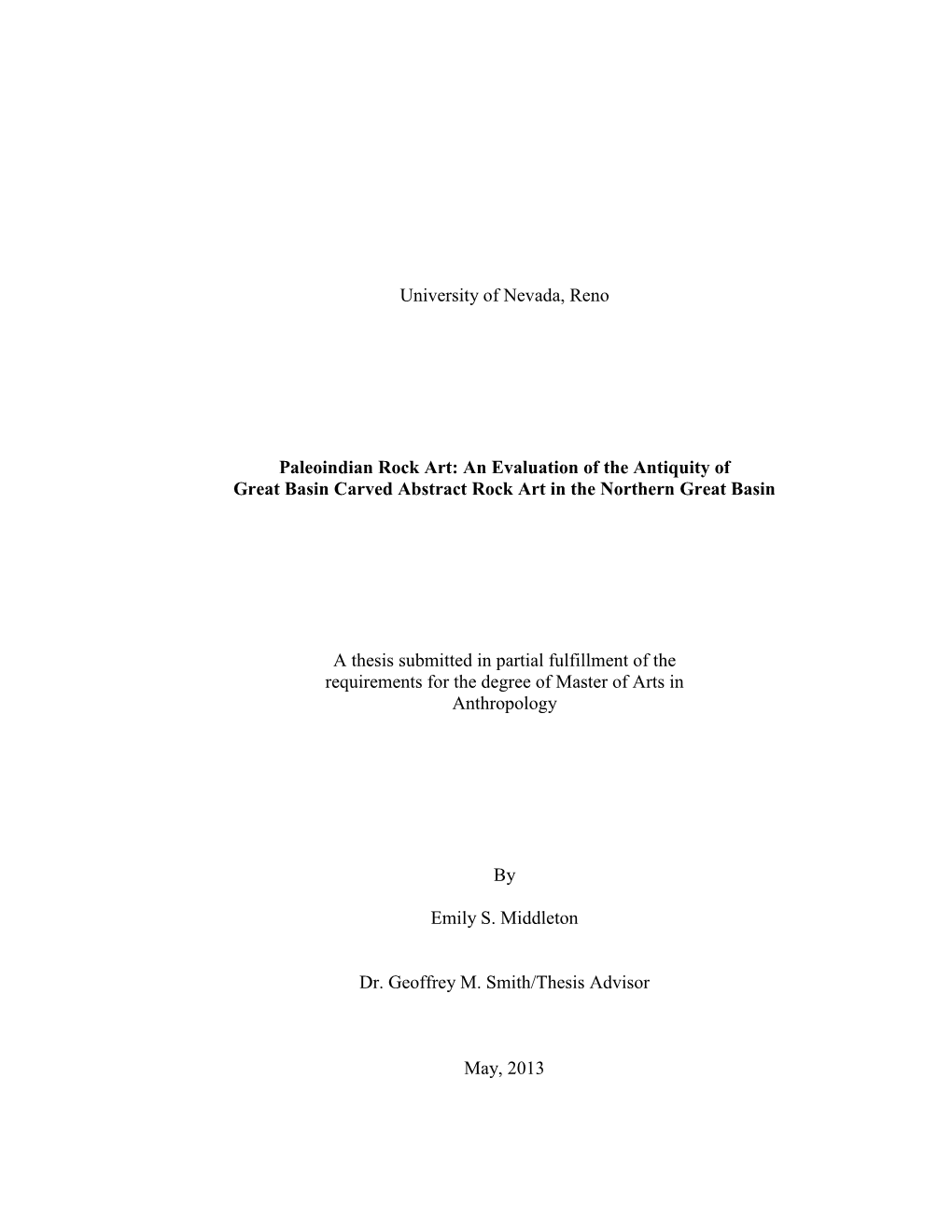 University of Nevada, Reno

Paleoindian Rock Art: An Evaluation of the Antiquity of Great Basin Carved Abstract Rock Art in the Northern Great Basin

A thesis submitted in partial fulfillment of the requirements for the degree of Master of Arts in Anthropology

By

Emily S. Middleton

Dr. Geoffrey M. Smith/Thesis Advisor

May, 2013